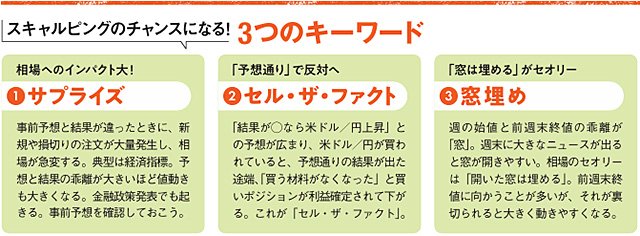 スキャルピングのチャンスになる! 3つのキーワード

相場へのインパクト大!

❶サプライズ

事前予想と結果が違ったときに、新規や損切りの注文が大量発生し、相場が急変する。典型は経済指標。予想と結果の乖離が大きいほど値動きも大きくなる。金融政策発表でも起きる。事前予想を確認しておこう。

「予想通り」で反対へ

❷セル・ザ・ファクト

「結果が○なら米ドル/円上昇」との予想が広まり、米ドル/円が買われていると、予想通りの結果が出た途端、「買う材料がなくなった」と買いポジションが利益確定されて下がる。これが「セル・ザ・ファクト」。

「窓は埋める」がセオリー

❸窓埋め

週の始値と前週末終値の乖離が「窓」。週末に大きなニュースが出ると窓が開きやすい。相場のセオリーは「開いた窓は埋める」。前週末終値に向かうことが多いが、それが裏切られると大きく動きやすくなる。